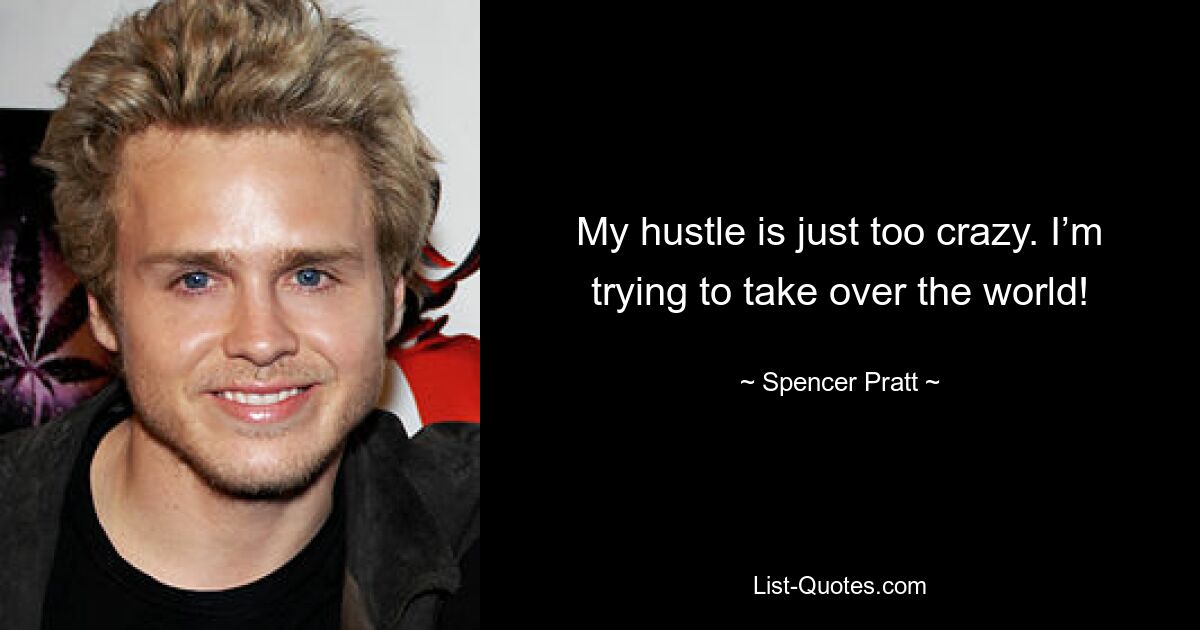 My hustle is just too crazy. I’m trying to take over the world!

~ Spencer Pratt ~

List-Quotes.com